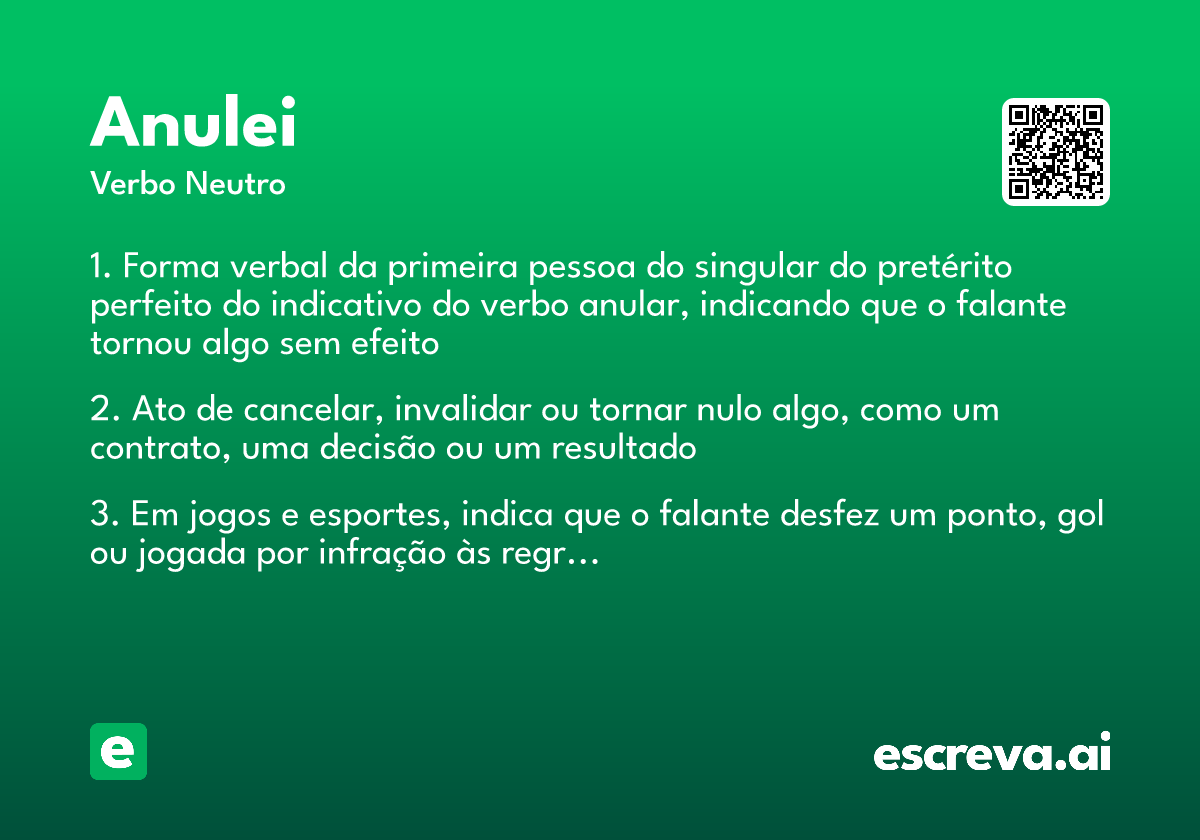 Anulei

Verbo Neutro

1. Forma verbal da primeira pessoa do singular do pretérito perfeito do indicativo do verbo anular, indicando que o falante tornou algo sem efeito

2. Ato de cancelar, invalidar ou tornar nulo algo, como um contrato, uma decisão ou um resultado

3. Em jogos e esportes, indica que o falante desfez um ponto, gol ou jogada por infração às regr…

e

escreva.ai